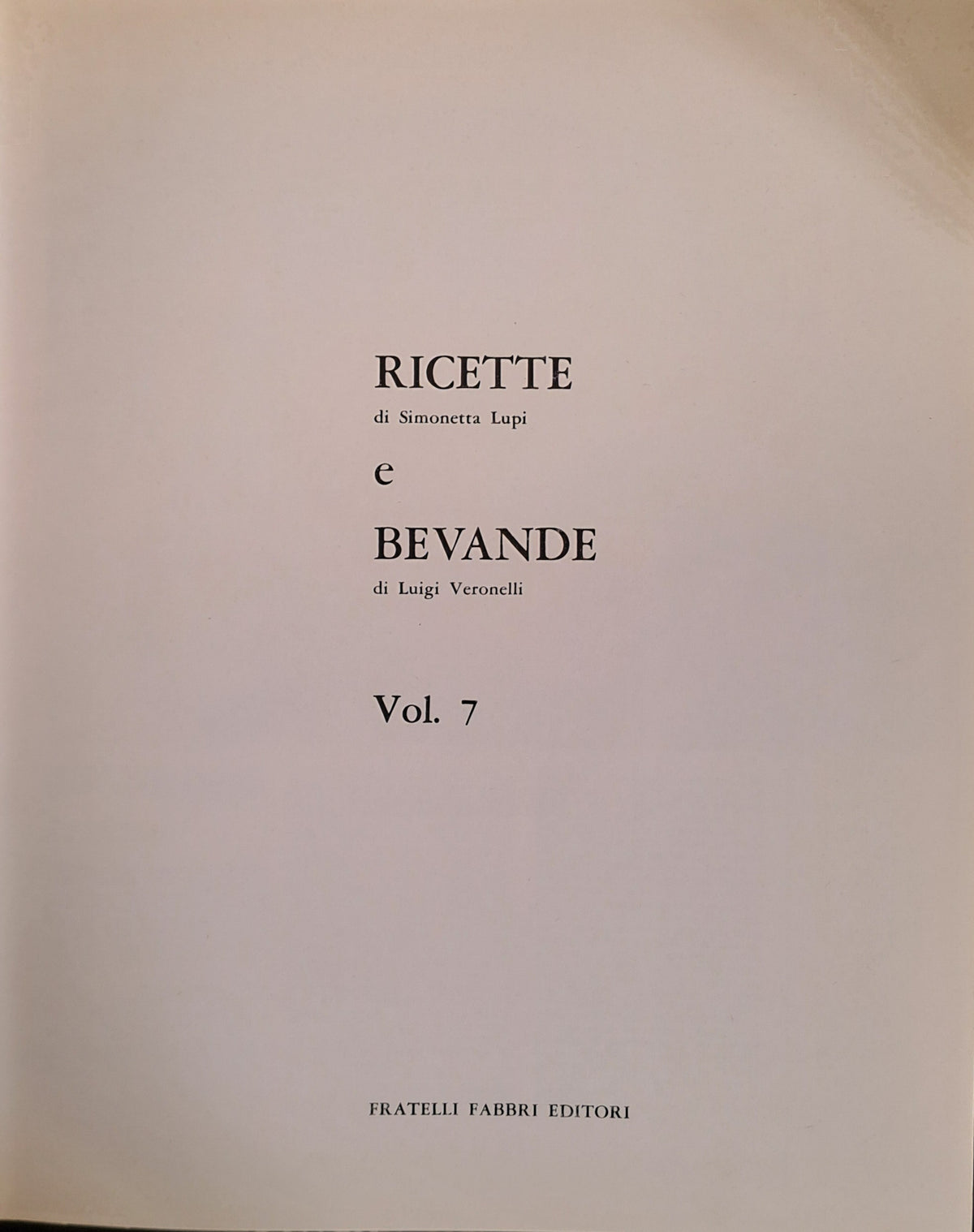 RICETTE
di Simonetta Lupi
e
BEVANDE
di Luigi Veronelli

Vol. 7

FRATELLI FABBRI EDITORI